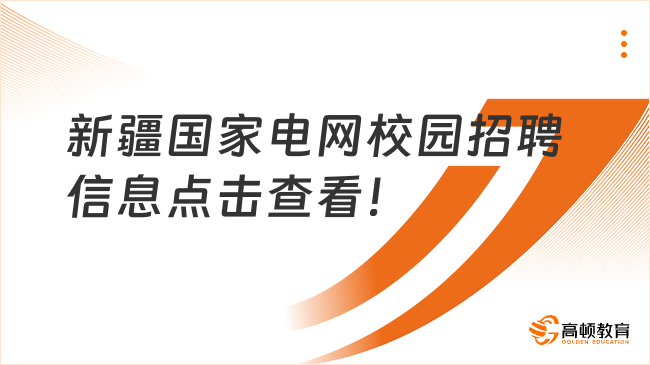 新疆国家电网校园招聘信息点击查看!

高顿教育
GOLDEN EDUCATION